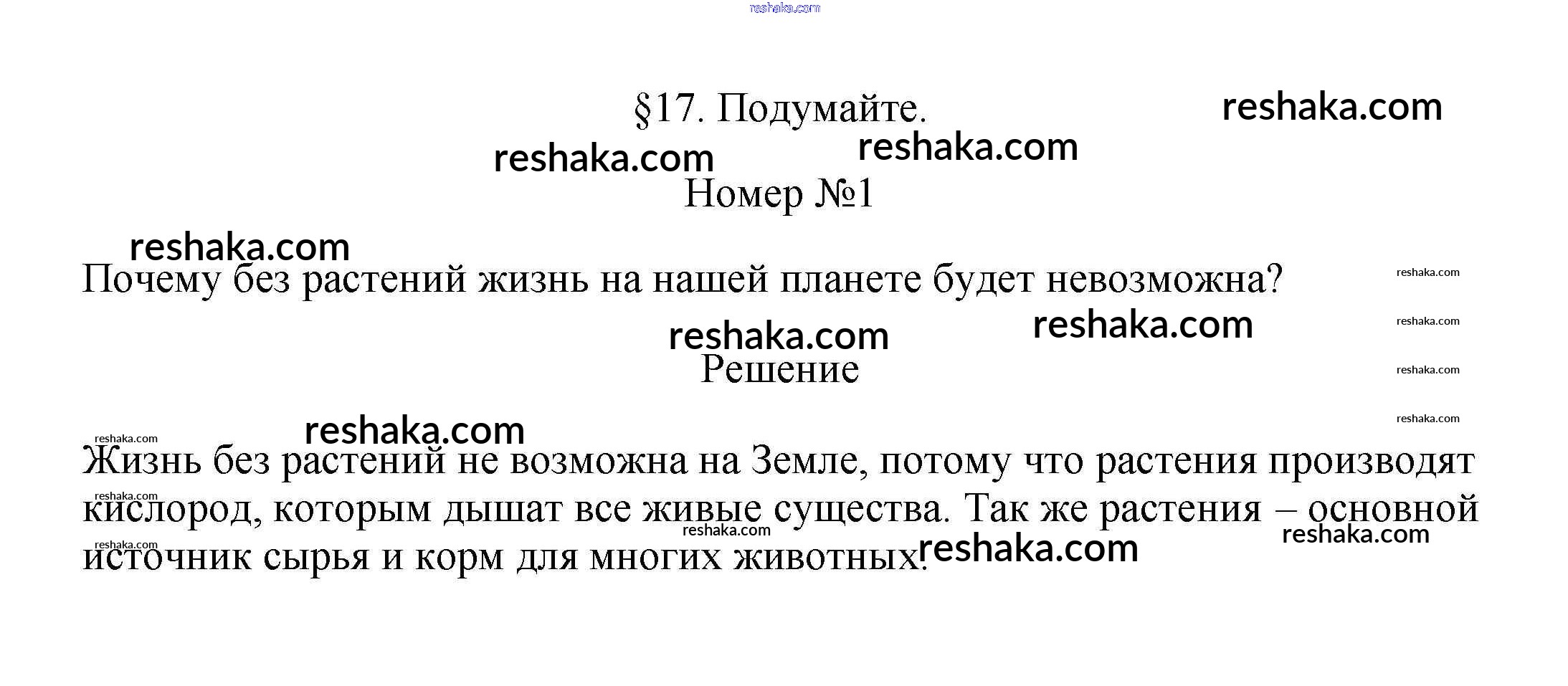 §17. Подумайте.

Номер №1

Почему без растений жизнь на нашей планете будет невозможна?

Решение

Жизнь без растений не возможна на Земле, потому что растения производят кислород, которым дышат все живые существа. Так же растения – основной источник сырья и корм для многих животных.

reshaka.com